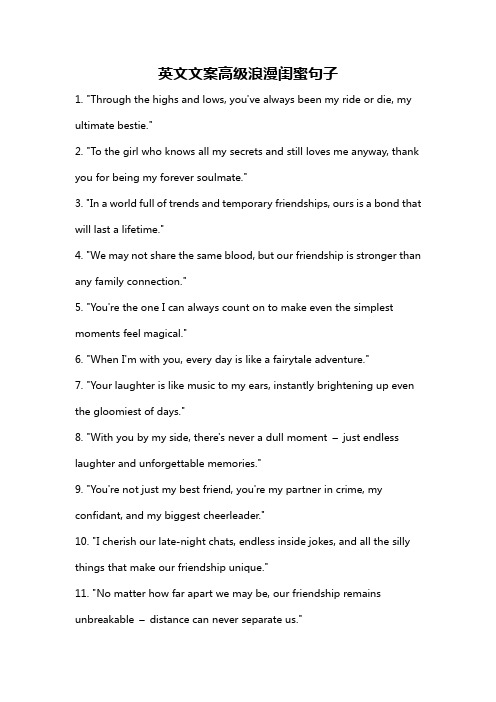 英文文案高级浪漫闺蜜句子

1. "Through the highs and lows, you've always been my ride or die, my ultimate bestie."

2. "To the girl who knows all my secrets and still loves me anyway, thank you for being my forever soulmate."

3. "In a world full of trends and temporary friendships, ours is a bond that will last a lifetime."

4. "We may not share the same blood, but our friendship is stronger than any family connection."

5. "You're the one I can always count on to make even the simplest moments feel magical."

6. "When I'm with you, every day is like a fairytale adventure."

7. "Your laughter is like music to my ears, instantly brightening up even the gloomiest of days."

8. "With you by my side, there's never a dull moment – just endless laughter and unforgettable memories."

9. "You're not just my best friend, you're my partner in crime, my confidant, and my biggest cheerleader."

10. "I cherish our late-night chats, endless inside jokes, and all the silly things that make our friendship unique."

11. "No matter how far apart we may be, our friendship remains unbreakable – distance can never separate us."